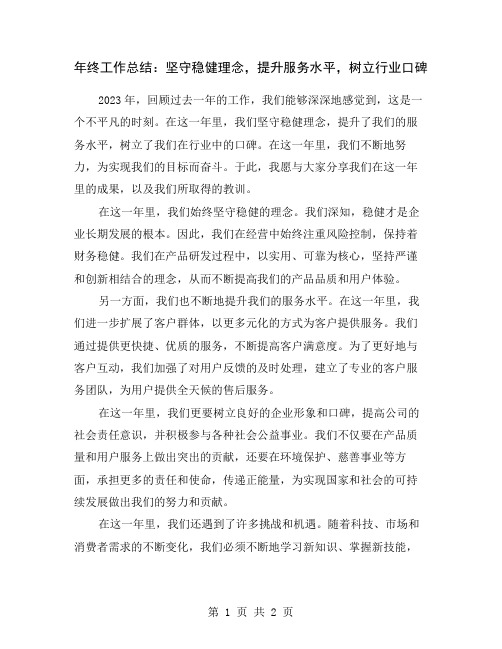 年终工作总结：坚守稳健理念，提升服务水平，树立行业口碑

2023年，回顾过去一年的工作，我们能够深深地感觉到，这是一个不平凡的时刻。在这一年里，我们坚守稳健理念，提升了我们的服务水平，树立了我们在行业中的口碑。在这一年里，我们不断地努力，为实现我们的目标而奋斗。于此，我愿与大家分享我们在这一年里的成果，以及我们所取得的教训。

在这一年里，我们始终坚守稳健的理念。我们深知，稳健才是企业长期发展的根本。因此，我们在经营中始终注重风险控制，保持着财务稳健。我们在产品研发过程中，以实用、可靠为核心，坚持严谨和创新相结合的理念，从而不断提高我们的产品品质和用户体验。

另一方面，我们也不断地提升我们的服务水平。在这一年里，我们进一步扩展了客户群体，以更多元化的方式为客户提供服务。我们通过提供更快捷、优质的服务，不断提高客户满意度。为了更好地与客户互动，我们加强了对用户反馈的及时处理，建立了专业的客户服务团队，为用户提供全天候的售后服务。

在这一年里，我们更要树立良好的企业形象和口碑，提高公司的社会责任意识，并积极参与各种社会公益事业。我们不仅要在产品质量和用户服务上做出突出的贡献，还要在环境保护、慈善事业等方面，承担更多的责任和使命，传递正能量，为实现国家和社会的可持续发展做出我们的努力和贡献。

在这一年里，我们还遇到了许多挑战和机遇。随着科技、市场和消费者需求的不断变化，我们必须不断地学习新知识、掌握新技能，

第 1 页 共 2 页